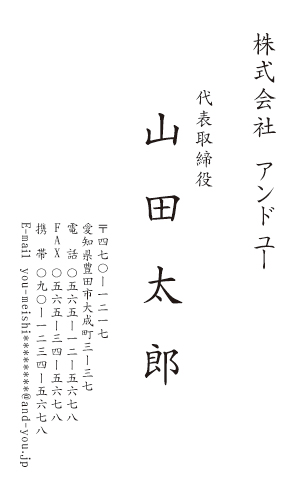 株式会社　アンドユー

代表取締役

山田太郎

〒四七〇ー一二一七
愛知県豊田市大成町三ー三七
電　話　〇五六五ー一二ー五六七八
ＦＡＸ　〇五六五ー三四ー五六七八
携　帯　〇九〇ー一二三四ー五六七八
E-mail　you-meishi******@and-you.jp